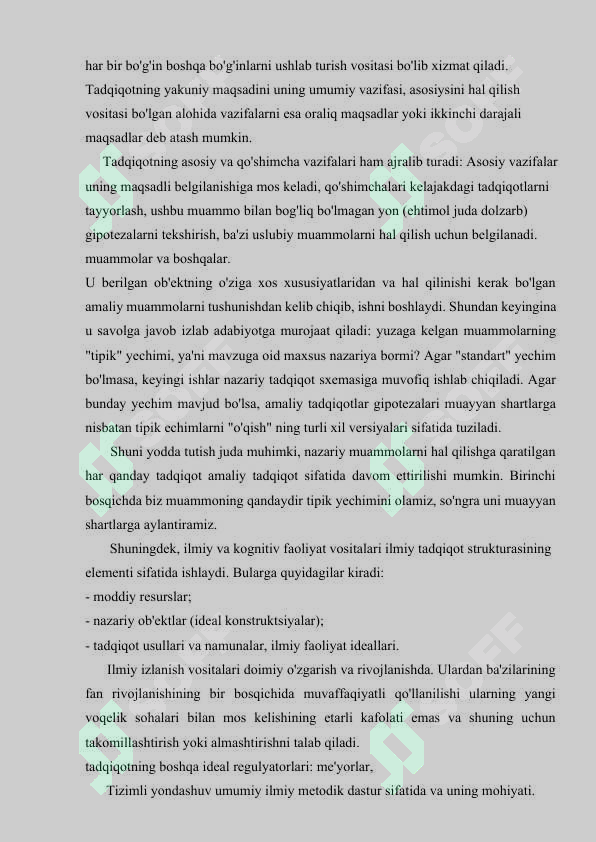 har bir bo'g'in boshqa bo'g'inlarni ushlab turish vositasi bo'lib xizmat qiladi. Tadqiqotning yakuniy maqsadini uning umumiy vazifasi, asosiysini hal qilish vositasi bo'lgan alohida vazifalarni esa oraliq maqsadlar yoki ikkinchi darajali maqsadlar deb atash mumkin.

Tadqiqotning asosiy va qo'shimcha vazifalari ham ajralib turadi: Asosiy vazifalar uning maqsadli belgilanishiga mos keladi, qo'shimchalari kelajakdagi tadqiqotlarni tayyorlash, ushbu muammo bilan bog'liq bo'lmagan yon (ehtimol juda dolzarb) gipotezalarni tekshirish, ba'zi uslubiy muammolarni hal qilish uchun belgilanadi. muammolar va boshqalar.

U berilgan ob'ektning o'ziga xos xususiyatlaridan va hal qilinishi kerak bo'lgan amaliy muammolarni tushunishdan kelib chiqib, ishni boshlaydi. Shundan keyingina u savolga javob izlab adabiyotga murojaat qiladi: yuzaga kelgan muammolarning "tipik" yechimi, ya'ni mavzuga oid maxsus nazariya bormi? Agar "standart" yechim bo'lmasa, keyingi ishlar nazariy tadqiqot sxemasiga muvofiq ishlab chiqiladi. Agar bunday yechim mavjud bo'lsa, amaliy tadqiqotlar gipotezalari muayyan shartlarga nisbatan tipik echimlarni "o'qish" ning turli xil versiyalari sifatida tuziladi.

Shuni yodda tutish juda muhimki, nazariy muammolarni hal qilishga qaratilgan har qanday tadqiqot amaliy tadqiqot sifatida davom ettirilishi mumkin. Birinchi bosqichda biz muammoning qandaydir tipik yechimini olamiz, so'ngra uni muayyan shartlarga aylantiramiz.

Shuningdek, ilmiy va kognitiv faoliyat vositalari ilmiy tadqiqot strukturasining elementi sifatida ishlaydi. Bularga quyidagilar kiradi:
- moddiy resurslar;
- nazariy ob'ektlar (ideal konstruktsiyalar);
- tadqiqot usullari va namunalar, ilmiy faoliyat ideallari.

Ilmiy izlanish vositalari doimiy o'zgarish va rivojlanishda. Ulardan ba'zilarining fan rivojlanishining bir bosqichida muvaffaqiyatli qo'llanilishi ularning yangi voqelik sohalari bilan mos kelishining etarli kafolati emas va shuning uchun takomillashtirish yoki almashtirishni talab qiladi.
tadqiqotning boshqa ideal regulyatorlari: me'yorlar,

Tizimli yondashuv umumiy ilmiy metodik dastur sifatida va uning mohiyati.